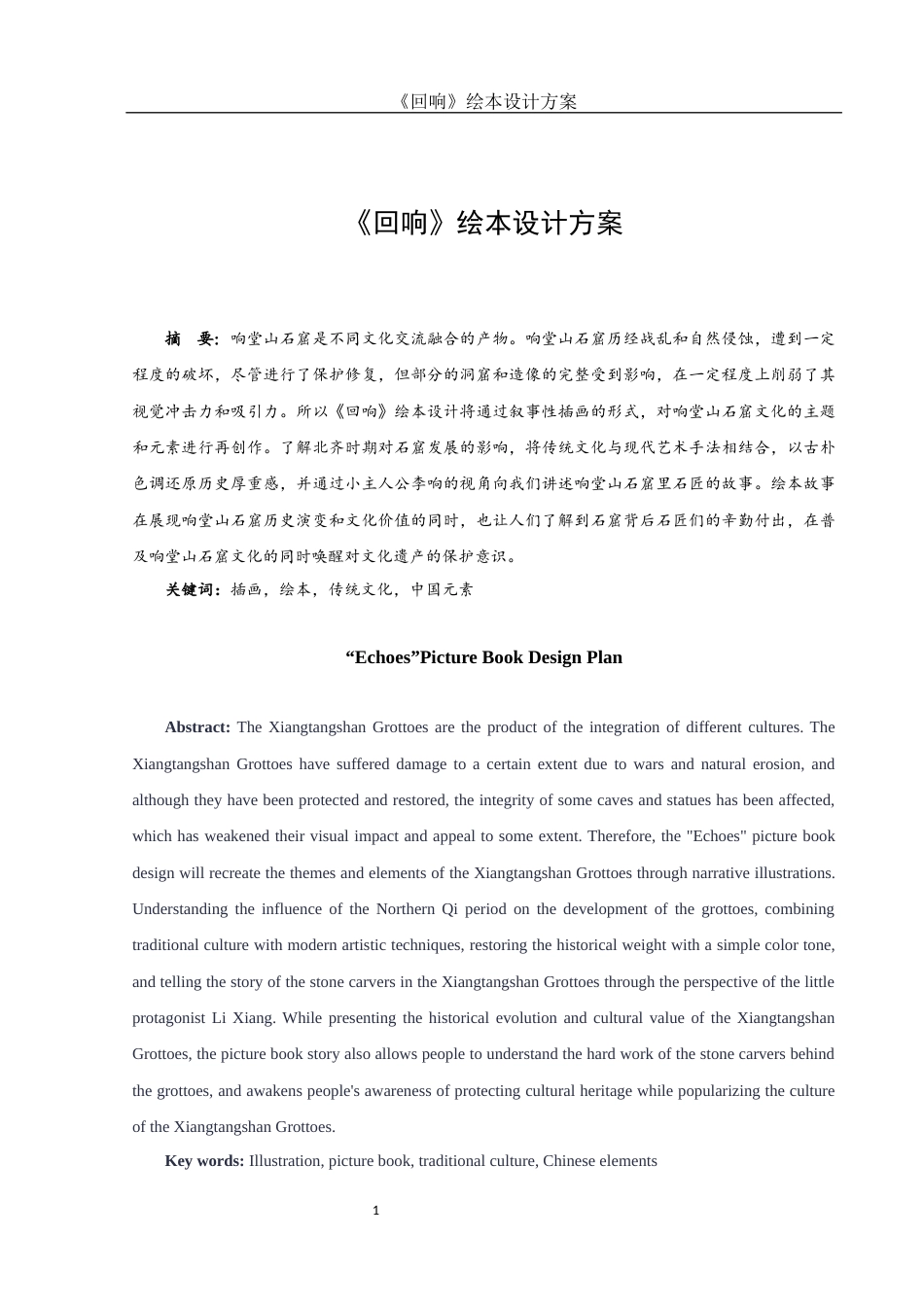 《回响》绘本设计方案

《回响》绘本设计方案

摘　要：响堂山石窟是不同文化交流融合的产物。响堂山石窟历经战乱和自然侵蚀，遭到一定程度的破坏，尽管进行了保护修复，但部分的洞窟和造像的完整受到影响，在一定程度上削弱了其视觉冲击力和吸引力。所以《回响》绘本设计将通过叙事性插画的形式，对响堂山石窟文化的主题和元素进行再创作。了解北齐时期对石窟发展的影响，将传统文化与现代艺术手法相结合，以古朴色调还原历史厚重感，并通过小主人公李响的视角向我们讲述响堂山石窟里石匠的故事。绘本故事在展现响堂山石窟历史演变和文化价值的同时，也让人们了解到石窟背后石匠们的辛勤付出，在普及响堂山石窟文化的同时唤醒对文化遗产的保护意识。

关键词：插画，绘本，传统文化，中国元素

“Echoes”Picture Book Design Plan

Abstract: The Xiangtangshan Grottoes are the product of the integration of different cultures. The Xiangtangshan Grottoes have suffered damage to a certain extent due to wars and natural erosion, and although they have been protected and restored, the integrity of some caves and statues has been affected, which has weakened their visual impact and appeal to some extent. Therefore, the "Echoes" picture book design will recreate the themes and elements of the Xiangtangshan Grottoes through narrative illustrations. Understanding the influence of the Northern Qi period on the development of the grottoes, combining traditional culture with modern artistic techniques, restoring the historical weight with a simple color tone, and telling the story of the stone carvers in the Xiangtangshan Grottoes through the perspective of the little protagonist Li Xiang. While presenting the historical evolution and cultural value of the Xiangtangshan Grottoes, the picture book story also allows people to understand the hard work of the stone carvers behind the grottoes, and awakens people's awareness of protecting cultural heritage while popularizing the culture of the Xiangtangshan Grottoes.

Key words: Illustration, picture book, traditional culture, Chinese elements

1